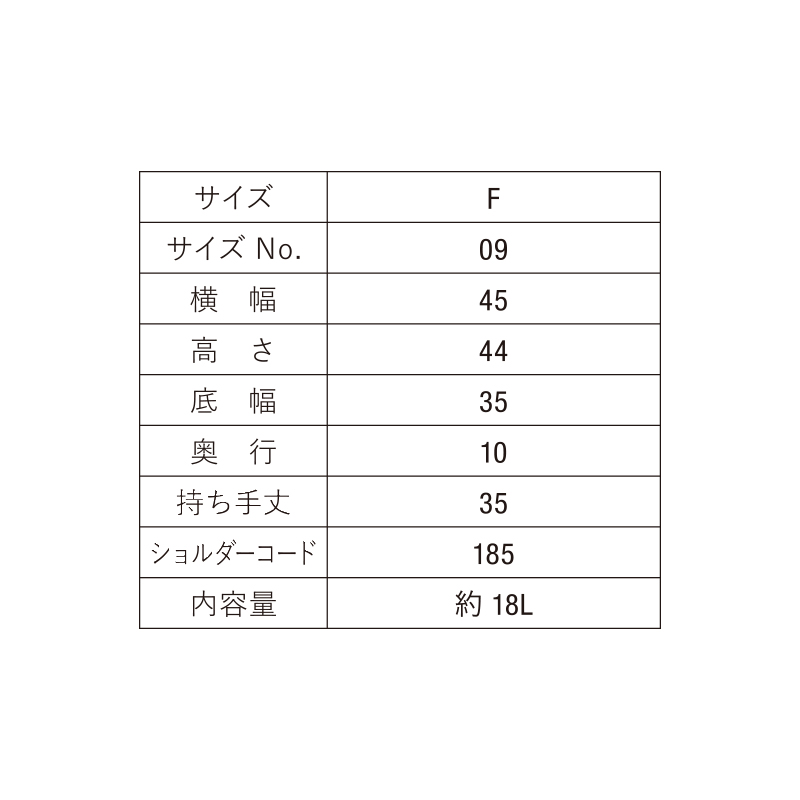 | サイズ | F |
|---|---|
| サイズ No. | 09 |
| 横　幅 | 45 |
| 高　さ | 44 |
| 底　幅 | 35 |
| 奥　行 | 10 |
| 持ち手丈 | 35 |
| ショルダーコード | 185 |
| 内容量 | 約 18L |